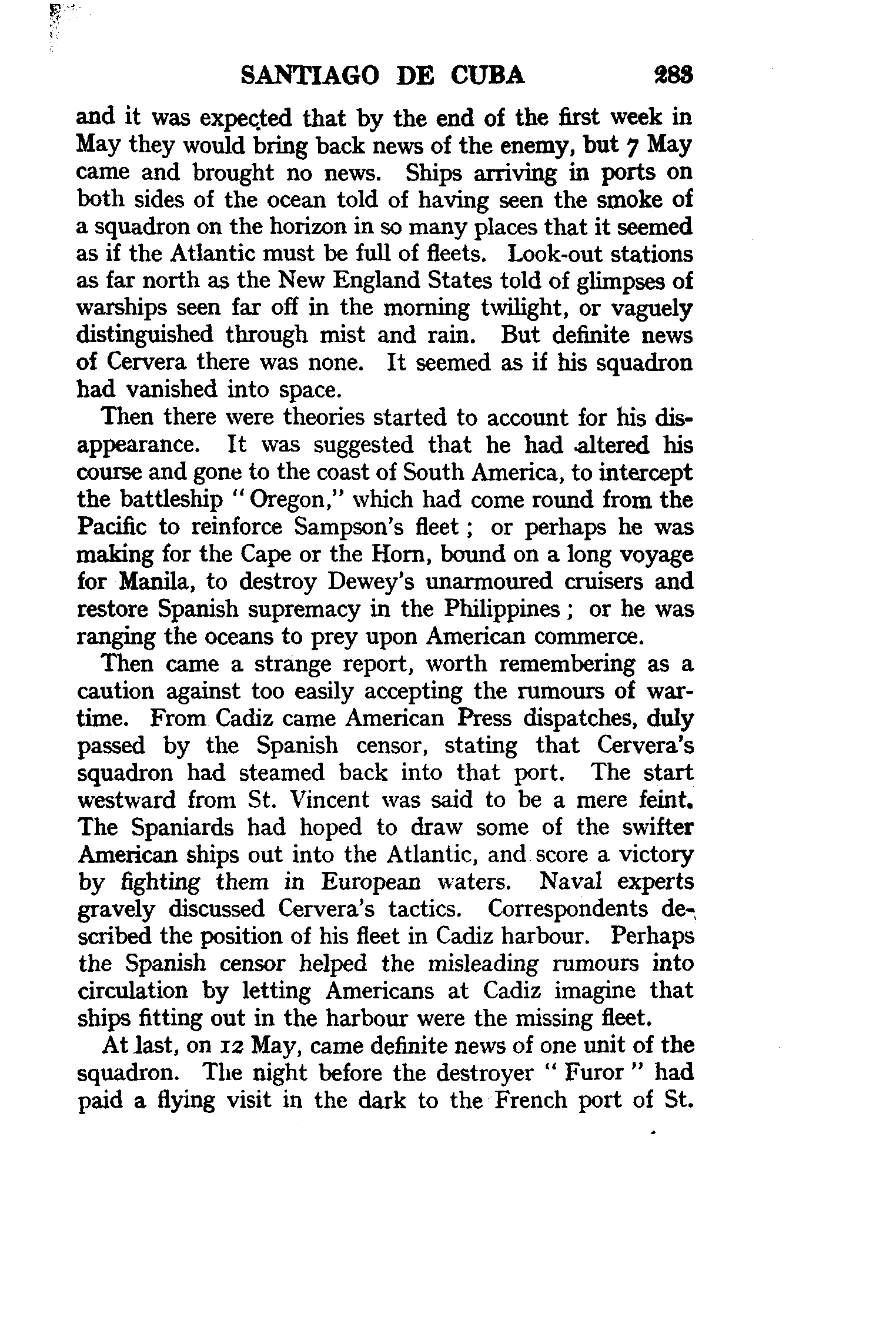 SANTIAGO DE CUBA 283

and it was expected that by the end of the first week in May they would bring back news of the enemy, but 7 May came and brought no news. Ships arriving in ports on both sides of the ocean told of having seen the smoke of a squadron on the horizon in so many places that it seemed as if the Atlantic must be full of fleets. Look-out stations as far north as the New England States told of glimpses of warships seen far off in the morning twilight, or vaguely distinguished through mist and rain. But definite news of Cervera there was none. It seemed as if his squadron had vanished into space.

Then there were theories started to account for his disappearance. It was suggested that he had altered his course and gone to the coast of South America, to intercept the battleship "Oregon," which had come round from the Pacific to reinforce Sampson's fleet; or perhaps he was making for the Cape or the Horn, bound on a long voyage for Manila, to destroy Dewey's unarmoured cruisers and restore Spanish supremacy in the Philippines; or he was ranging the oceans to prey upon American commerce.

Then came a strange report, worth remembering as a caution against too easily accepting the rumours of wartime. From Cadiz came American Press dispatches, duly passed by the Spanish censor, stating that Cervera's squadron had steamed back into that port. The start westward from St. Vincent was said to be a mere feint. The Spaniards had hoped to draw some of the swifter American ships out into the Atlantic, and score a victory by fighting them in European waters. Naval experts gravely discussed Cervera's tactics. Correspondents described the position of his fleet in Cadiz harbour. Perhaps the Spanish censor helped the misleading rumours into circulation by letting Americans at Cadiz imagine that ships fitting out in the harbour were the missing fleet.

At last, on 12 May, came definite news of one unit of the squadron. The night before the destroyer "Furor" had paid a flying visit in the dark to the French port of St.